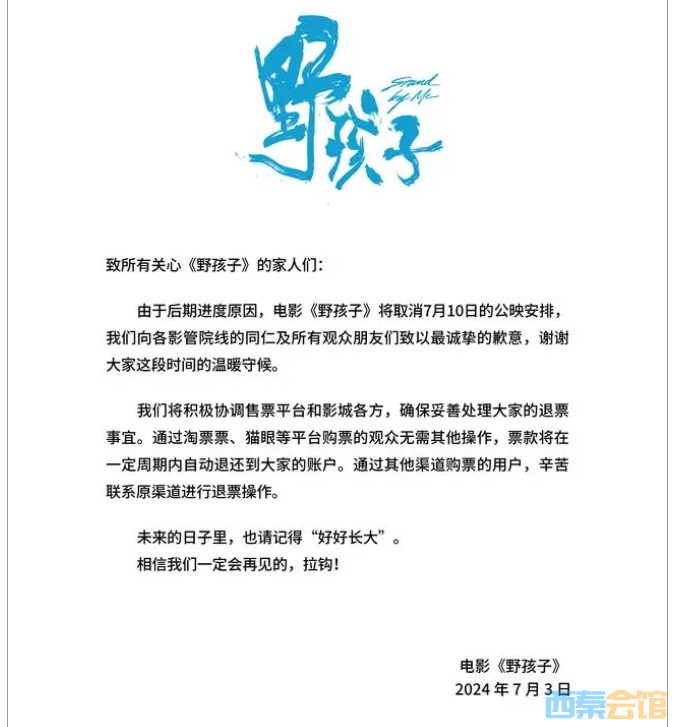 野孩子
Stand by Me

致所有关心《野孩子》的家人们：

由于后期进度原因，电影《野孩子》将取消7月10日的公映安排，我们向各影管院线的同仁及所有观众朋友们致以最诚挚的歉意，谢谢大家这段时间的温暖守候。

我们将积极协调售票平台和影城各方，确保妥善处理大家的退票事宜。通过淘票票、猫眼等平台购票的观众无需其他操作，票款将在一定周期内自动退还到大家的账户。通过其他渠道购票的用户，辛苦联系原渠道进行退票操作。

未来的日子里，也请记得“好好长大”。
相信我们一定会再见的，拉钩！

电影《野孩子》
2024 年 7 月 3 日

西秦会馆